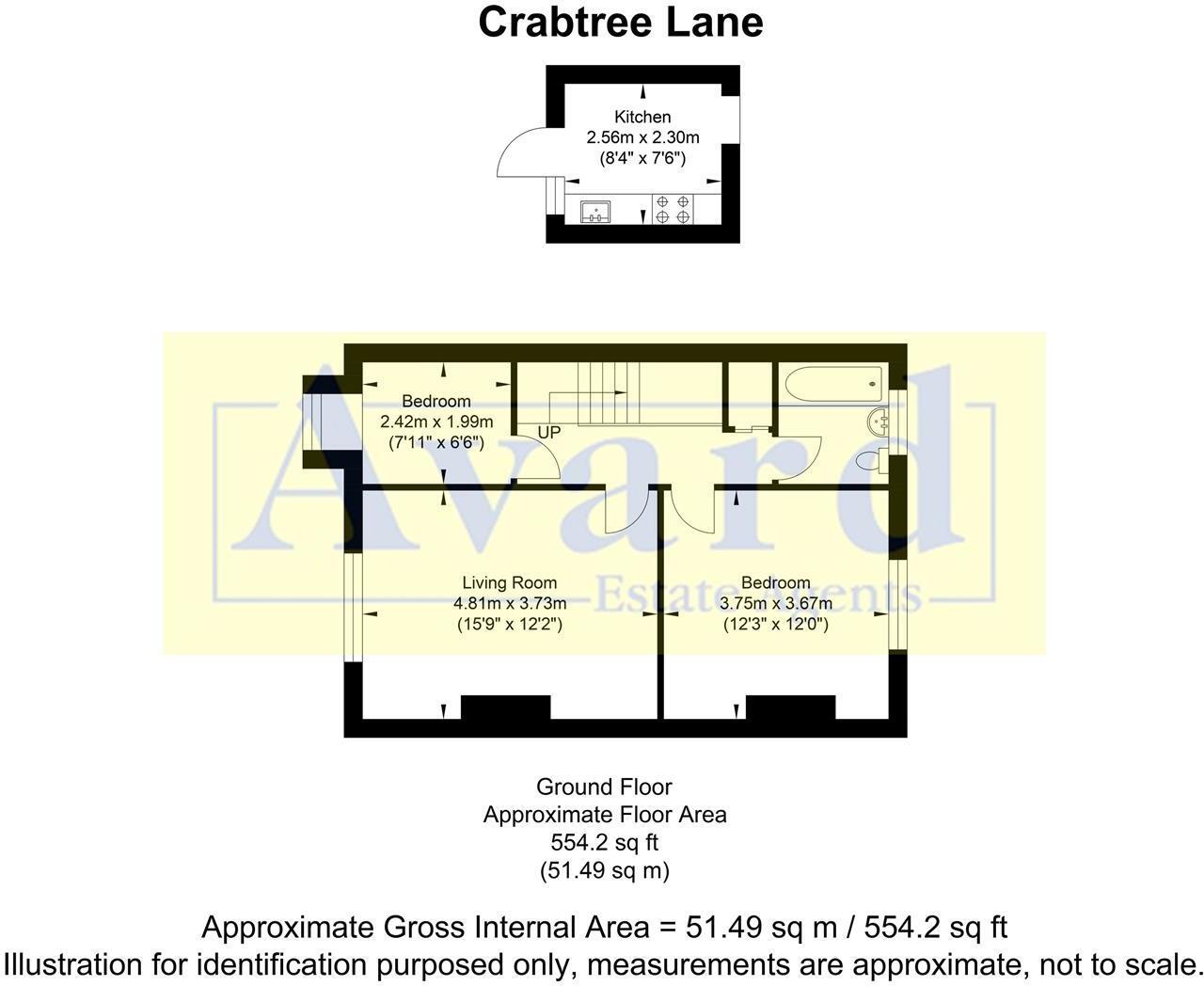 Crabtree Lane

Kitchen
2.56m x 2.30m
(8'4" x 7'6")

Bedroom
2.42m x 1.99m
(7'11" x 6'6")

UP

Avard
Estate Agents

Living Room
4.81m x 3.73m
(15'9" x 12'2")

Bedroom
3.75m x 3.67m
(12'3" x 12'0")

Ground Floor
Approximate Floor Area
554.2 sq ft
(51.49 sq m)

Approximate Gross Internal Area = 51.49 sq m / 554.2 sq ft
Illustration for identification purposed only, measurements are approximate, not to scale.